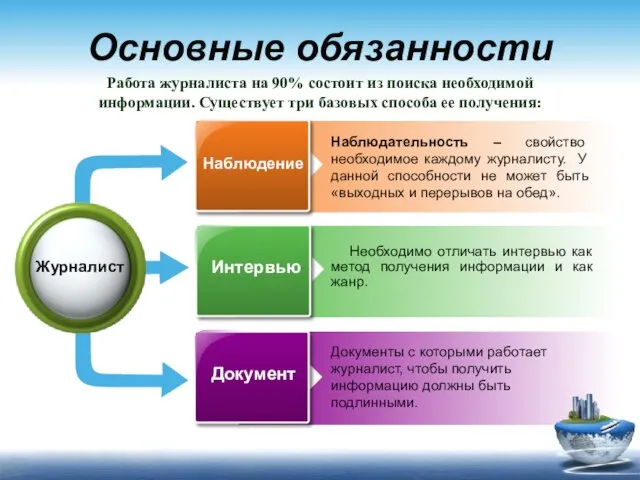 Основные обязанности

Работа журналиста на 90% состоит из поиска необходимой информации. Существует три базовых способа ее получения:

Журналист

Наблюдение

Наблюдательность – свойство необходимое каждому журналисту. У данной способности не может быть «выходных и перерывов на обед».

Интервью

Необходимо отличать интервью как метод получения информации и как жанр.

Документ

Документы с которыми работает журналист, чтобы получить информацию должны быть подлинными.